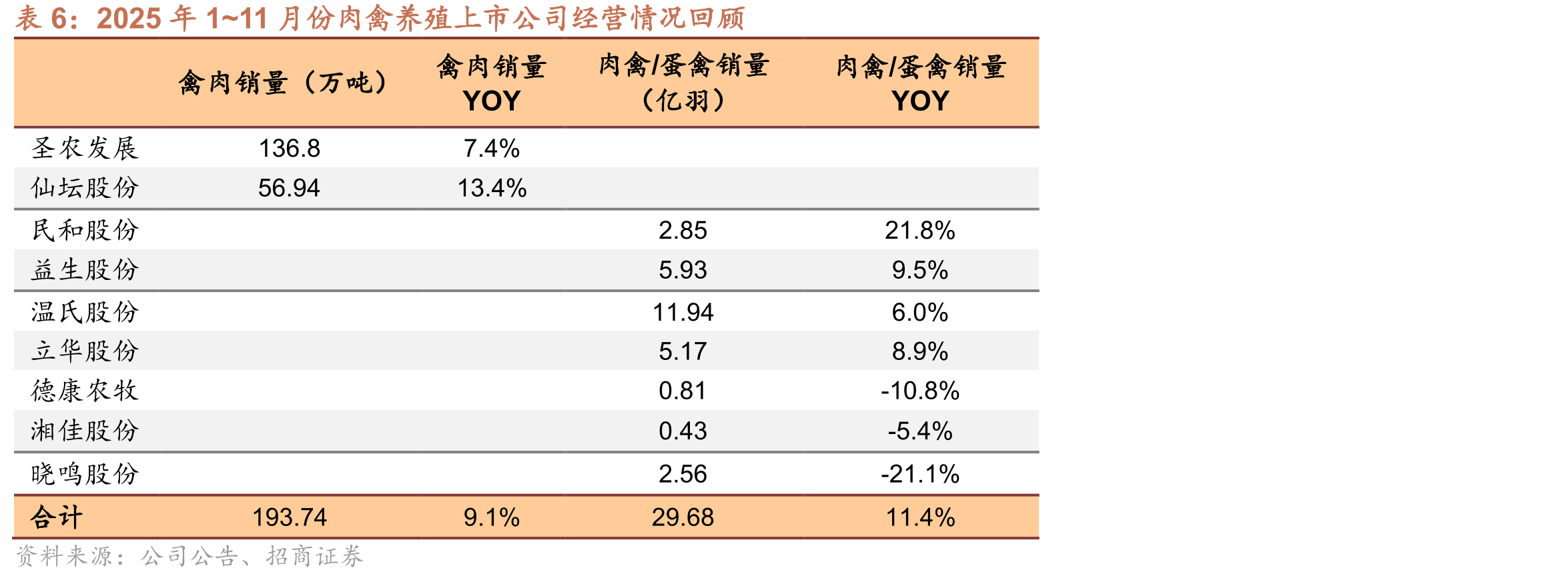 表6：2025年1~11月份肉禽养殖上市公司经营情况回顾

|  | 禽肉销量（万吨） | 禽肉销量YOY | 肉禽/蛋禽销量（亿羽） | 肉禽/蛋禽销量YOY |
|---|---|---|---|---|
| 圣农发展 | 136.8 | 7.4% |  |  |
| 仙坛股份 | 56.94 | 13.4% |  |  |
| 民和股份 |  |  | 2.85 | 21.8% |
| 益生股份 |  |  | 5.93 | 9.5% |
| 温氏股份 |  |  | 11.94 | 6.0% |
| 立华股份 |  |  | 5.17 | 8.9% |
| 德康农牧 |  |  | 0.81 | -10.8% |
| 湘佳股份 |  |  | 0.43 | -5.4% |
| 晓鸣股份 |  |  | 2.56 | -21.1% |
| 合计 | 193.74 | 9.1% | 29.68 | 11.4% |

资料来源：公司公告、招商证券